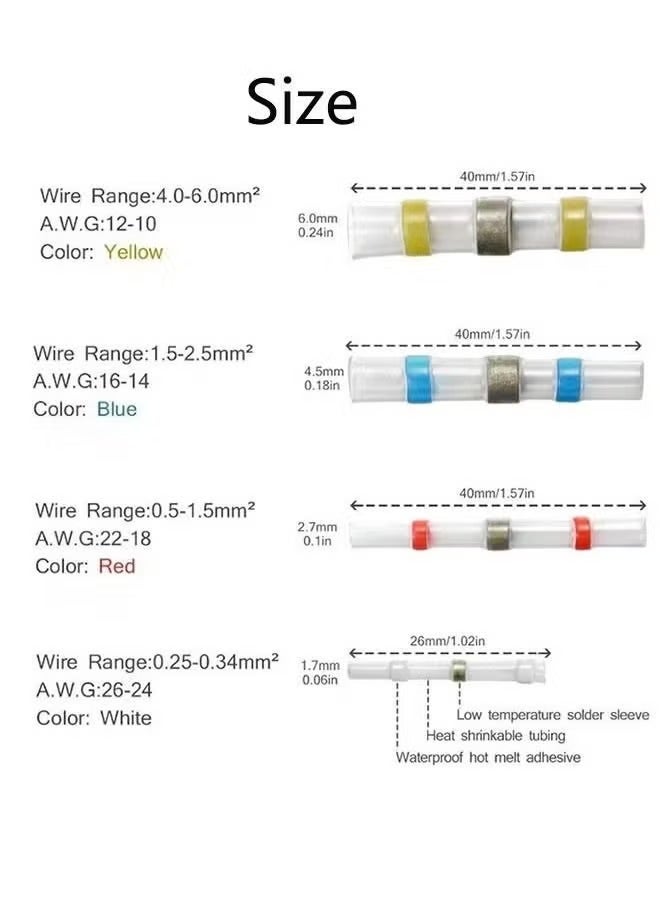 Size

Wire Range:4.0-6.0mm²
A.W.G:12-10
Color: Yellow

40mm/1.57in
6.0mm
0.24in

Wire Range:1.5-2.5mm²
A.W.G:16-14
Color: Blue

40mm/1.57in
4.5mm
0.18in

Wire Range:0.5-1.5mm²
A.W.G:22-18
Color: Red

40mm/1.57in
2.7mm
0.1in

Wire Range:0.25-0.34mm²
A.W.G:26-24
Color: White

26mm/1.02in
1.7mm
0.06in

Low temperature solder sleeve
Heat shrinkable tubing
Waterproof hot melt adhesive